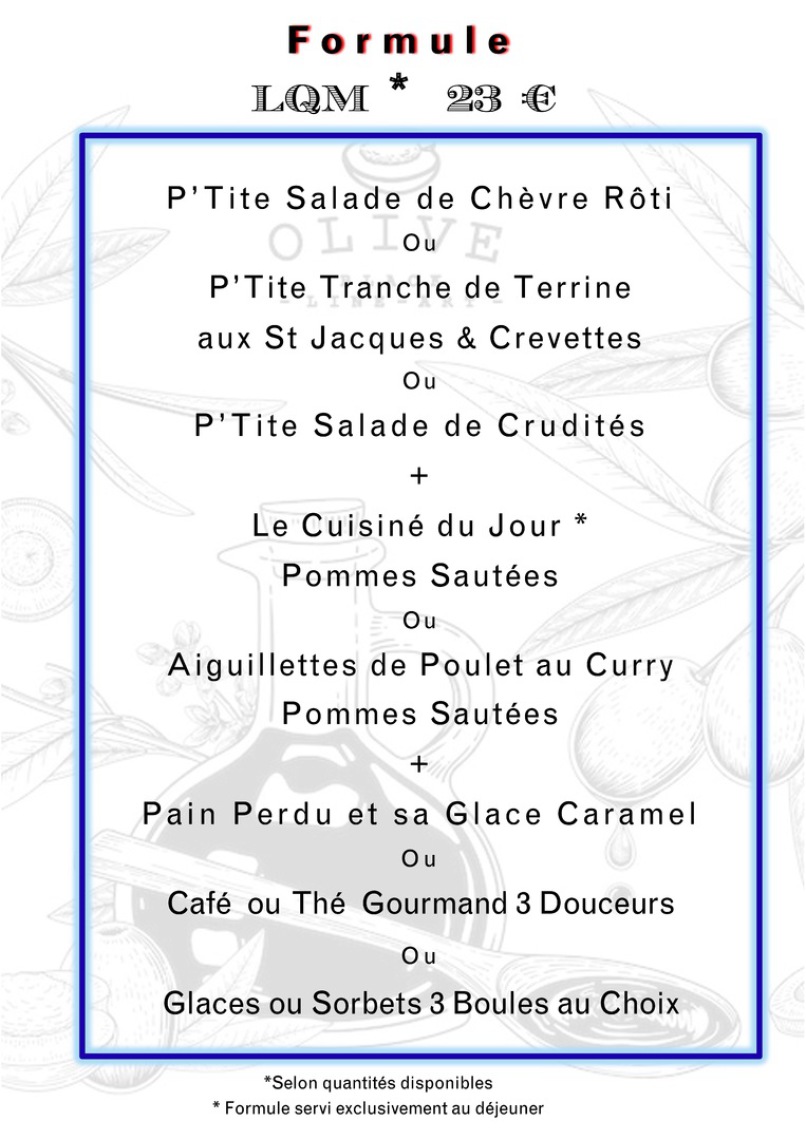 Formule

LQM * 23 €

P'Tite Salade de Chèvre Rôti

Ou

P'Tite Tranche de Terrine

aux St Jacques & Crevettes

Ou

P'Tite Salade de Crudités

+

Le Cuisiné du Jour *

Pommes Sautées

Ou

Aiguillettes de Poulet au Curry

Pommes Sautées

+

Pain Perdu et sa Glace Caramel

Ou

Café ou Thé Gourmand 3 Douceurs

Ou

Glaces ou Sorbets 3 Boules au Choix

*Selon quantités disponibles

* Formule servi exclusivement au déjeuner

OLIVE